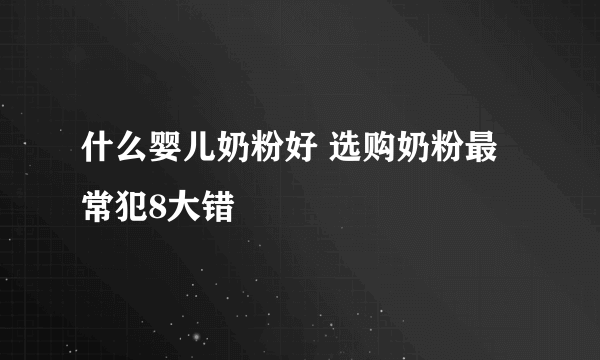 什么婴儿奶粉好 选购奶粉最常犯8大错